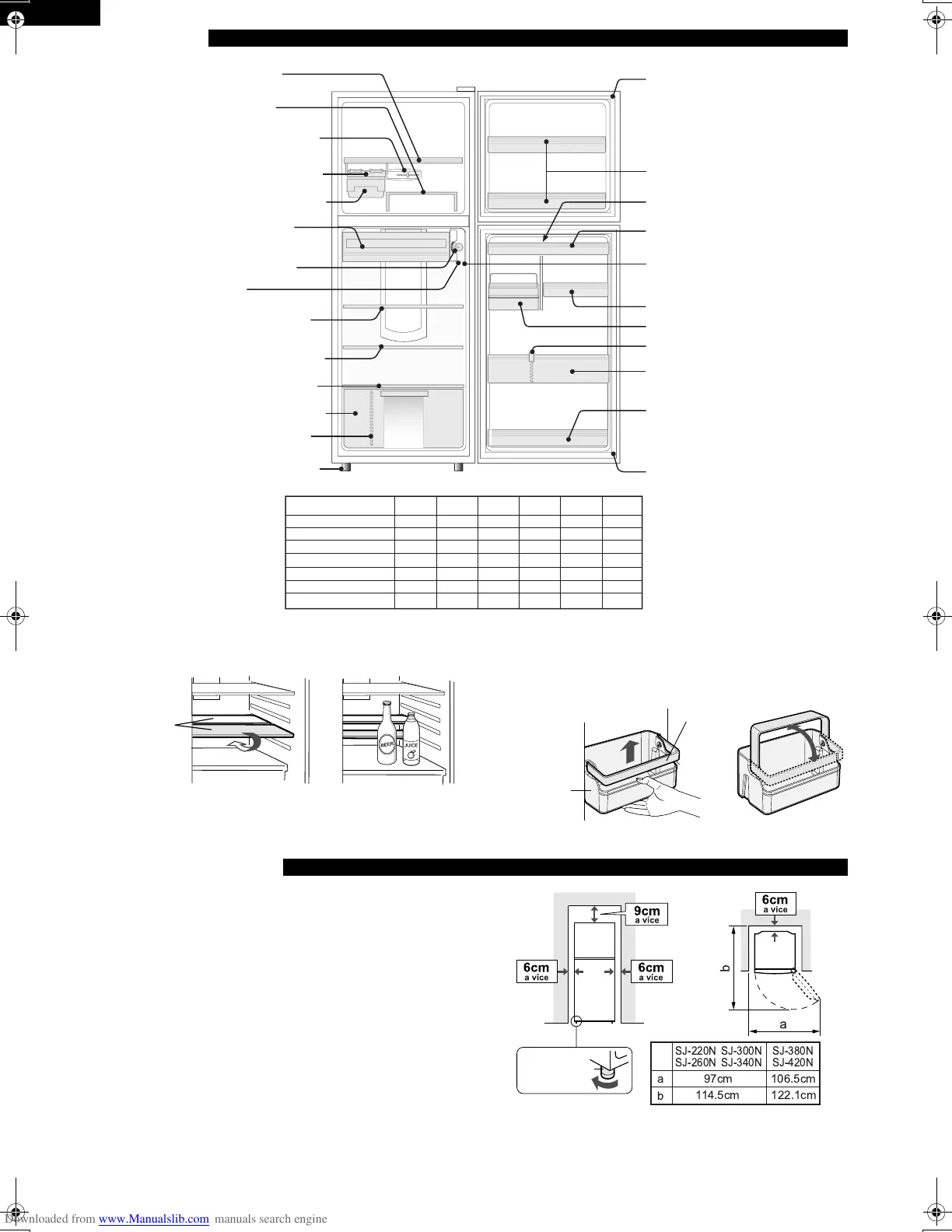 BEER
JUICE

9cm
a více

6cm
a více

6cm
a více

6cm
a více

b

a

|  | SJ-220N SJ-300N SJ-260N SJ-340N | SJ-380N SJ-420N |
|---|---|---|
| a | 97cm | 106.5cm |
| b | 114.5cm | 122.1cm |

Downloaded from www.Manualslib.com manuals search engine